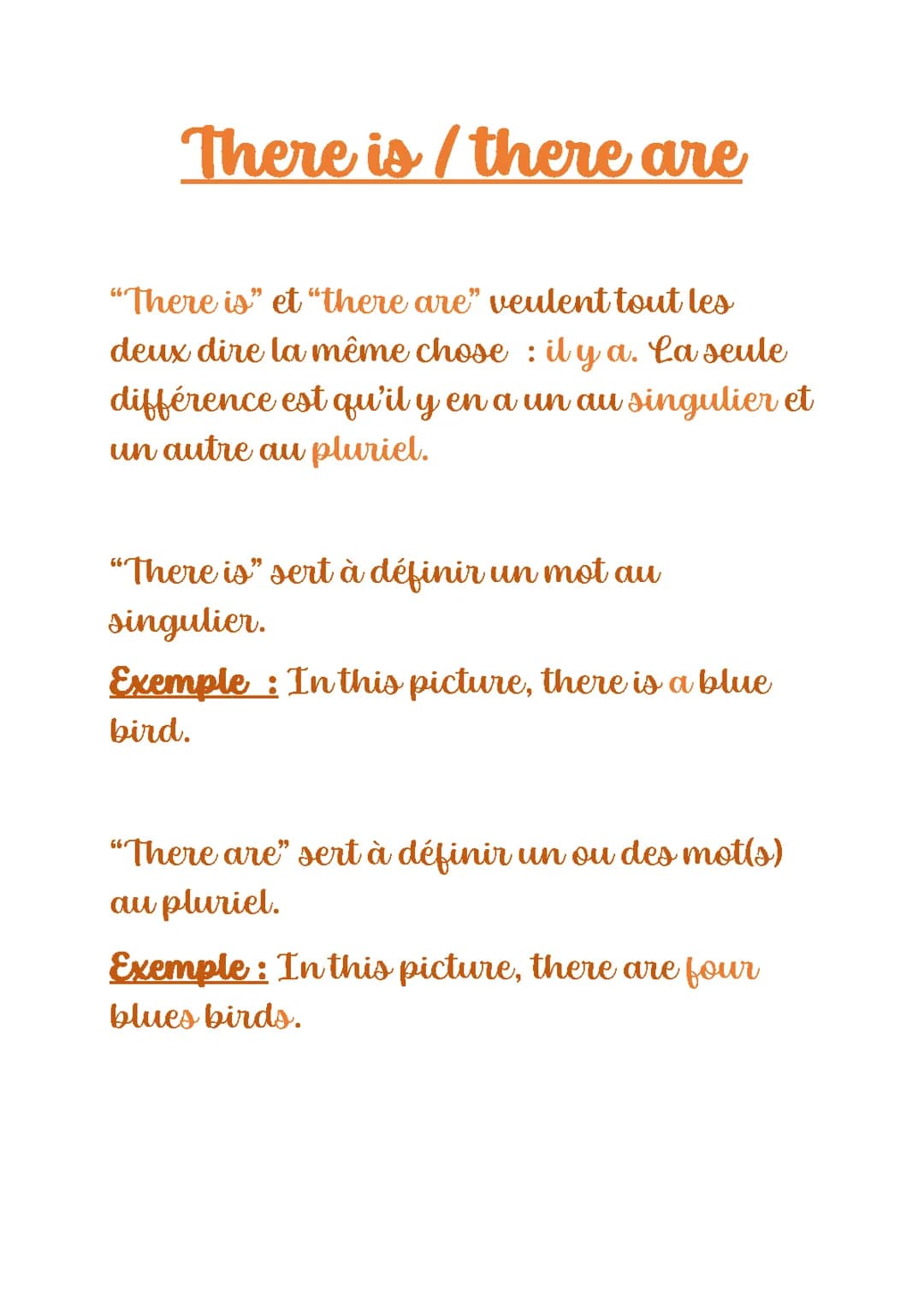 There is / there are

“There is” et “there are” veulent tout les deux dire la même chose : il y a. La seule différence est qu’il y en a un au singulier et un autre au pluriel.

“There is” sert à définir un mot au singulier.

Exemple : In this picture, there is a blue bird.

“There are” sert à définir un ou des mot(s) au pluriel.

Exemple : In this picture, there are four blues birds.